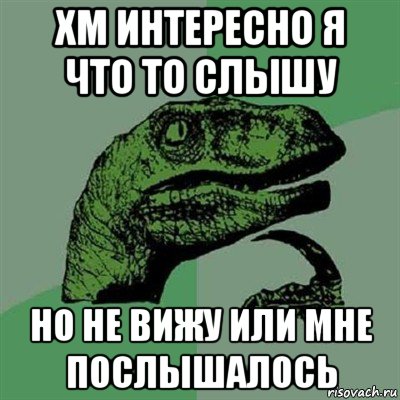 ХМ ИНТЕРЕСНО Я ЧТО ТО СЛЫШУ

НО НЕ ВИЖУ ИЛИ МНЕ ПОСЛЫШАЛОСЬ

risovach.ru